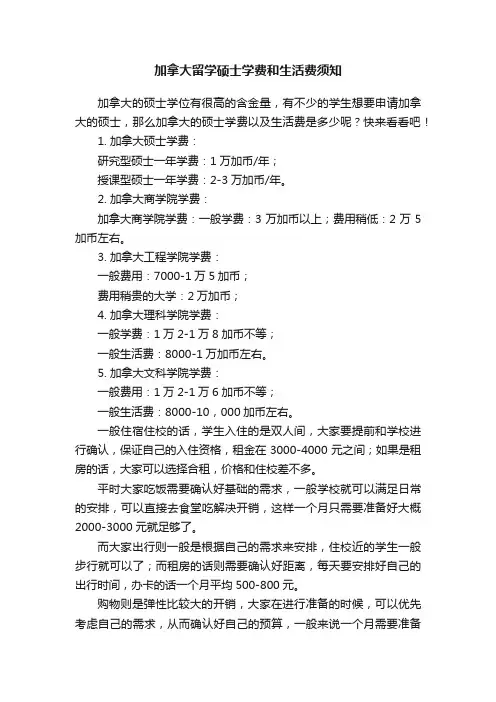 加拿大留学硕士学费和生活费须知

加拿大的硕士学位有很高的含金量，有不少的学生想要申请加拿大的硕士，那么加拿大的硕士学费以及生活费是多少呢？快来看看吧！

1. 加拿大硕士学费：

研究型硕士一年学费：1 万加币/年；

授课型硕士一年学费：2-3 万加币/年。

2. 加拿大商学院学费：

加拿大商学院学费：一般学费：3 万加币以上；费用稍低：2 万 5 加币左右。

3. 加拿大工程学院学费：

一般费用：7000-1 万 5 加币；

费用稍贵的大学：2 万加币；

4. 加拿大理科学院学费：

一般学费：1 万 2-1 万 8 加币不等；

一般生活费：8000-1 万加币左右。

5. 加拿大文科学院学费：

一般费用：1 万 2-1 万 6 加币不等；

一般生活费：8000-10，000 加币左右。

一般住宿住校的话，学生入住的是双人间，大家要提前和学校进行确认，保证自己的入住资格，租金在 3000-4000 元之间；如果是租房的话，大家可以选择合租，价格和住校差不多。

平时大家吃饭需要确认好基础的需求，一般学校就可以满足日常的安排，可以直接去食堂吃解决开销，这样一个月只需要准备好大概 2000-3000 元就足够了。

而大家出行则一般是根据自己的需求来安排，住校近的学生一般步行就可以了；而租房的话则需要确认好距离，每天要安排好自己的出行时间，办卡的话一个月平均 500-800 元。

购物则是弹性比较大的开销，大家在进行准备的时候，可以优先考虑自己的需求，从而确认好自己的预算，一般来说一个月需要准备